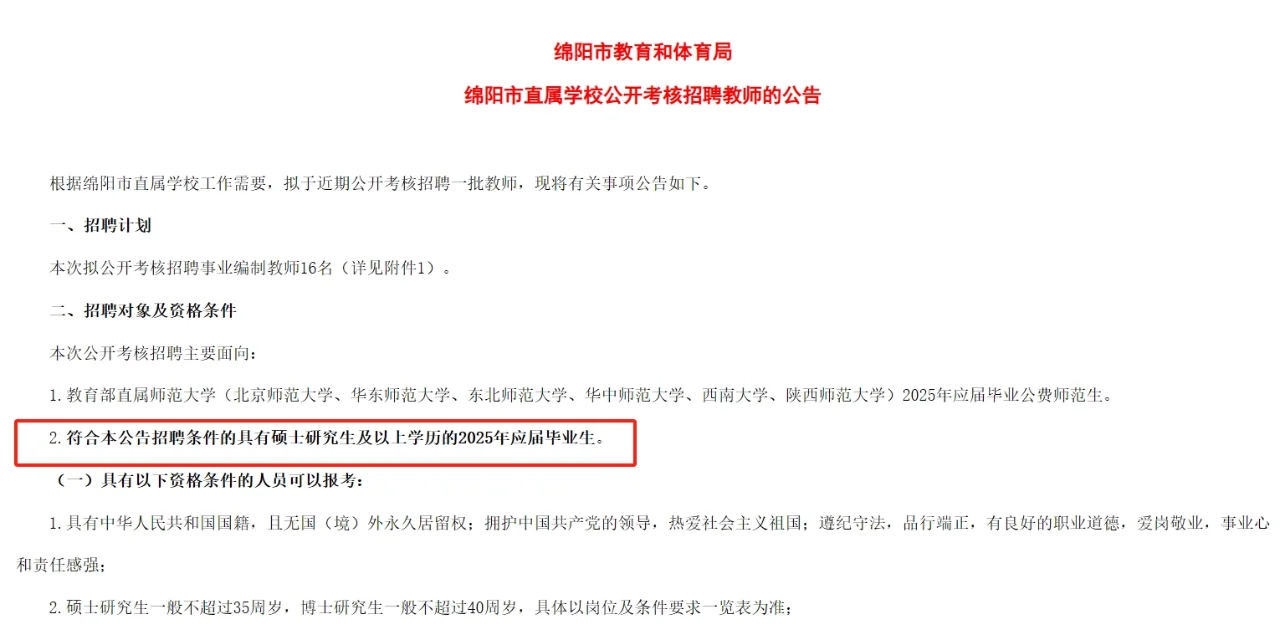 绵阳市教育和体育局

绵阳市直属学校公开考核招聘教师的公告

根据绵阳市直属学校工作需要，拟于近期公开考核招聘一批教师，现将有关事项公告如下。

一、招聘计划

本次拟公开考核招聘事业编制教师16名（详见附件1）。

二、招聘对象及资格条件

本次公开考核招聘主要面向：

1.教育部直属师范大学（北京师范大学、华东师范大学、东北师范大学、华中师范大学、西南大学、陕西师范大学）2025年应届毕业公费师范生。

2.符合本公告招聘条件的具有硕士研究生及以上学历的2025年应届毕业生。

（一）具有以下资格条件的人员可以报考：

1.具有中华人民共和国国籍，且无国（境）外永久居留权；拥护中国共产党的领导，热爱社会主义祖国；遵纪守法，品行端正，有良好的职业道德，爱岗敬业，事业心和责任感强；

2.硕士研究生一般不超过35周岁，博士研究生一般不超过40周岁，具体以岗位及条件要求一览表为准；